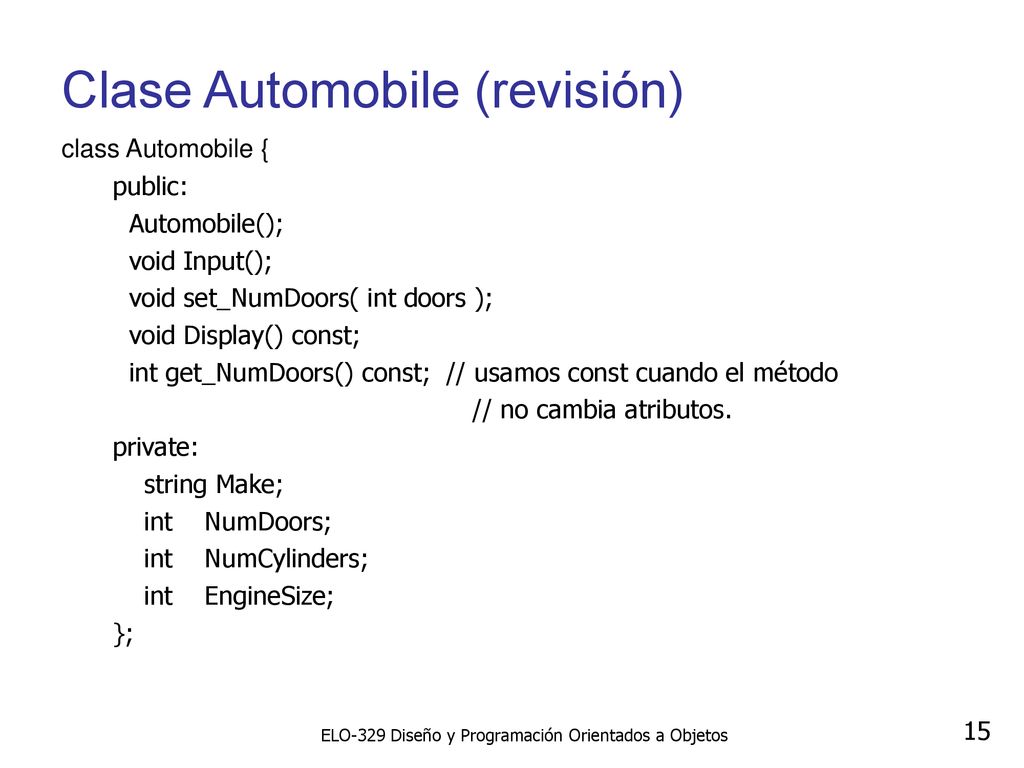 Clase Automobile (revisión)

class Automobile {
public:
Automobile();
void Input();
void set_NumDoors( int doors );
void Display() const;
int get_NumDoors() const; // usamos const cuando el método
// no cambia atributos.
private:
string Make;
int NumDoors;
int NumCylinders;
int EngineSize;
};

ELO-329 Diseño y Programación Orientados a Objetos

15